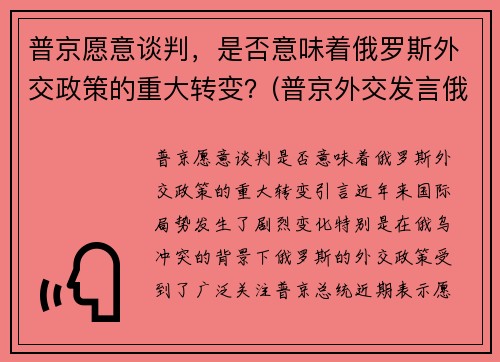 普京愿意谈判，是否意味着俄罗斯外交政策的重大转变？(普京外交发言俄

普京愿意谈判是否意味着俄罗斯外交政策的重大转变引言近年来国际局势发生了剧烈变化特别是在俄乌冲突的背景下俄罗斯的外交政策受到了广泛关注普京总统近期表示愿